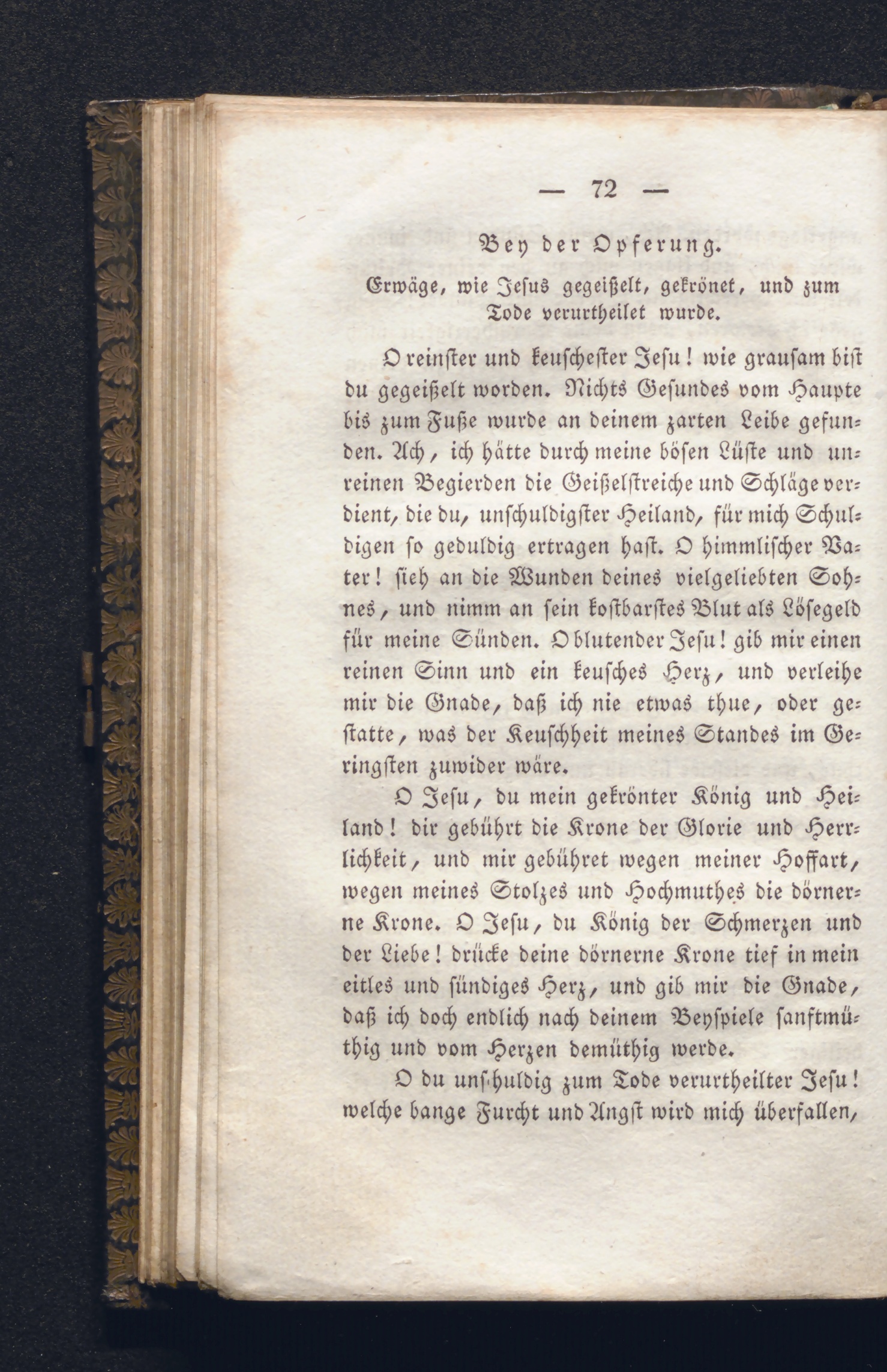 — 72 —

Bey der Opferung.

Erwäge, wie Jesus gegeißelt, gekrönet, und zum Tode verurtheilet wurde.

O reinster und keuschester Jesu! wie grausam bist du gegeißelt worden. Nichts Gesundes vom Haupte bis zum Fuße wurde an deinem zarten Leibe gefunden. Ach, ich hätte durch meine bösen Lüste und unreinen Begierden die Geißelstreiche und Schläge verdient, die du, unschuldigster Heiland, für mich Schuldigen so geduldig ertragen hast. O himmlischer Vater! sieh an die Wunden deines vielgeliebten Sohnes, und nimm an sein kostbarstes Blut als Lösegeld für meine Sünden. O blutender Jesu! gib mir einen reinen Sinn und ein keusches Herz, und verleihe mir die Gnade, daß ich nie etwas thue, oder gestatte, was der Keuschheit meines Standes im Geringsten zuwider wäre.

O Jesu, du mein gekrönter König und Heiland! dir gebührt die Krone der Glorie und Herrlichkeit, und mir gebühret wegen meiner Hoffart, wegen meines Stolzes und Hochmuthes die dörnerne Krone. O Jesu, du König der Schmerzen und der Liebe! drücke deine dörnerne Krone tief in mein eitles und sündiges Herz, und gib mir die Gnade, daß ich doch endlich nach deinem Beyspiele sanftmüthig und vom Herzen demüthig werde.

O du unschuldig zum Tode verurtheilter Jesu! welche bange Furcht und Angst wird mich überfallen,